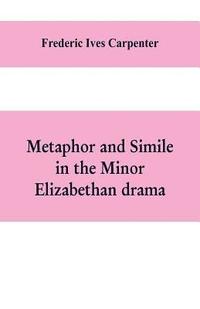 Frederic Ives Carpenter

Metaphor and Simile in the Minor Elizabethan drama